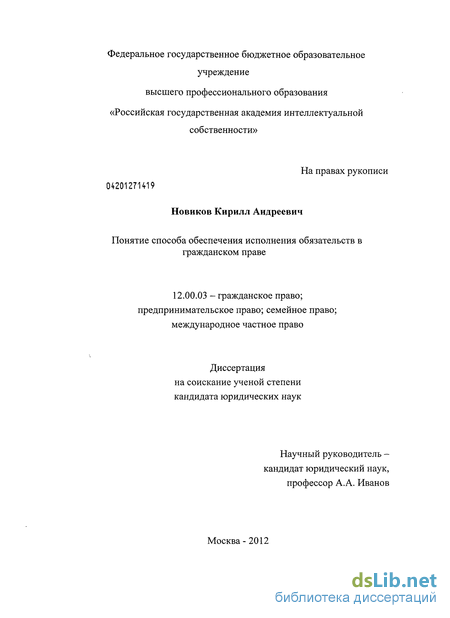 Федеральное государственное бюджетное образовательное учреждение
высшего профессионального образования
«Российская государственная академия интеллектуальной собственности»

На правах рукописи

04201271419

Новиков Кирилл Андреевич

Понятие способа обеспечения исполнения обязательств в гражданском праве

12.00.03 – гражданское право;
предпринимательское право; семейное право;
международное частное право

Диссертация
на соискание ученой степени
кандидата юридических наук

Научный руководитель –
кандидат юридический наук,
профессор А.А. Иванов

Москва - 2012

dsLib.net
библиотека диссертаций